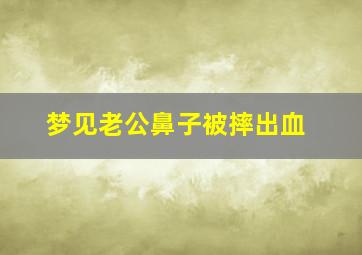 梦见老公鼻子被摔出血